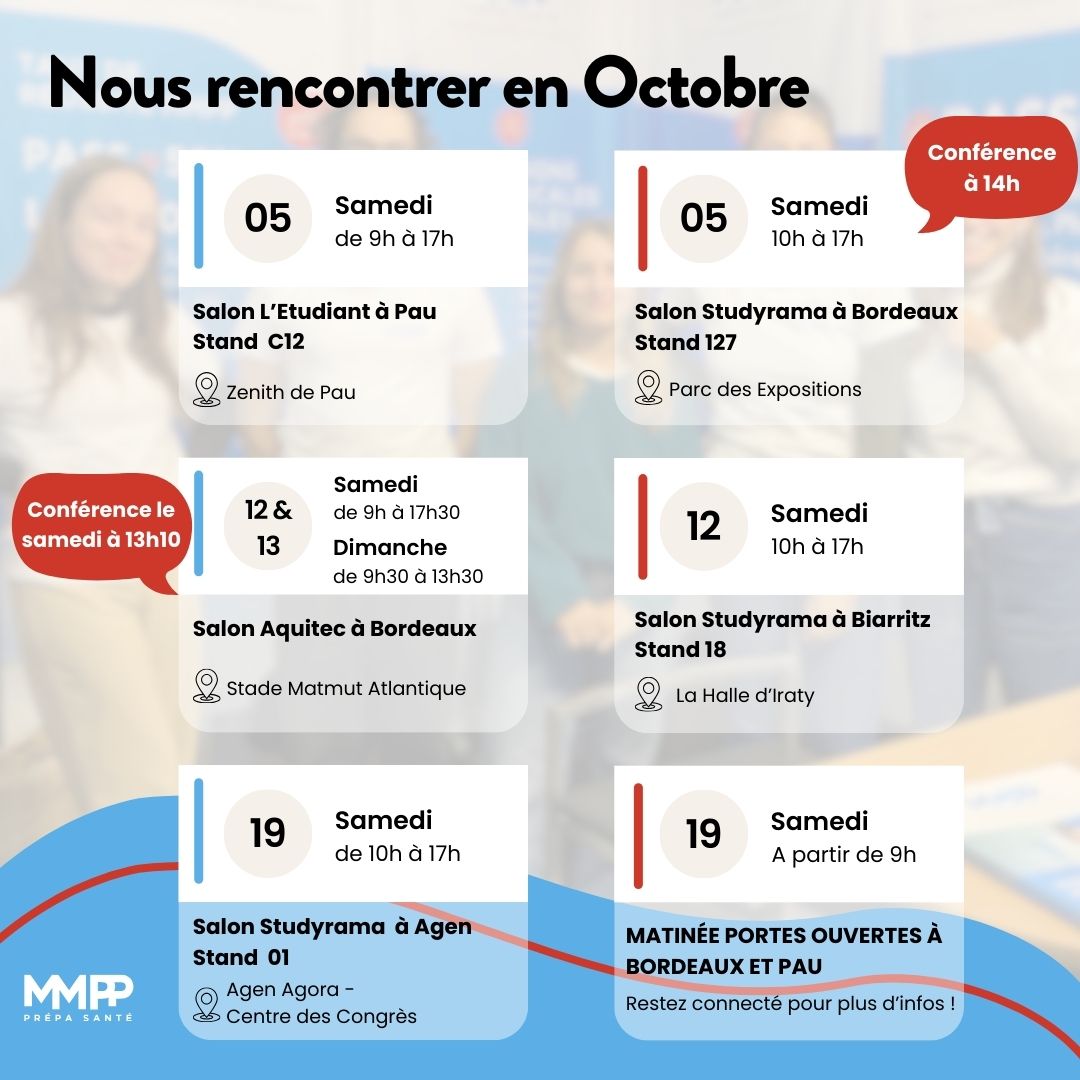 Nous rencontrer en Octobre

05
Samedi
de 9h à 17h
Salon L'Etudiant à Pau
Stand C12
Zenith de Pau

Conférence à 14h

05
Samedi
10h à 17h
Salon Studyrama à Bordeaux
Stand 127
Parc des Expositions

Conférence le samedi à 13h10

12 & 13
Samedi
de 9h à 17h30
Dimanche
de 9h30 à 13h30
Salon Aquitec à Bordeaux
Stade Matmut Atlantique

12
Samedi
10h à 17h
Salon Studyrama à Biarritz
Stand 18
La Halle d'Iraty

19
Samedi
de 10h à 17h
Salon Studyrama à Agen
Stand 01
Agen Agora - Centre des Congrès

19
Samedi
A partir de 9h
MATINÉE PORTES OUVERTES À BORDEAUX ET PAU
Restez connecté pour plus d'infos !

MMPP
PRÉPA SANTÉ